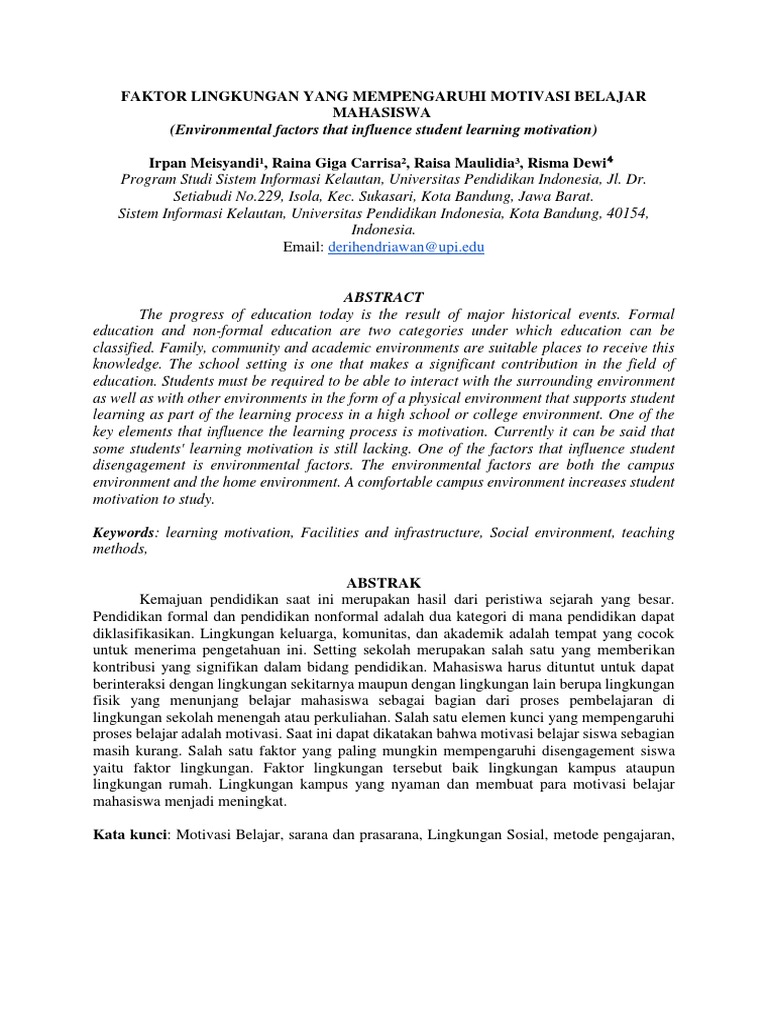 FAKTOR LINGKUNGAN YANG MEMPENGARUHI MOTIVASI BELAJAR MAHASISWA
(Environmental factors that influence student learning motivation)

Irpan Meisyandi¹, Raina Giga Carrisa², Raisa Maulidia³, Risma Dewi⁴
Program Studi Sistem Informasi Kelautan, Universitas Pendidikan Indonesia, Jl. Dr. Setiabudi No.229, Isola, Kec. Sukasari, Kota Bandung, Jawa Barat.
Sistem Informasi Kelautan, Universitas Pendidikan Indonesia, Kota Bandung, 40154, Indonesia.
Email: derihendriawan@upi.edu

ABSTRACT
The progress of education today is the result of major historical events. Formal education and non-formal education are two categories under which education can be classified. Family, community and academic environments are suitable places to receive this knowledge. The school setting is one that makes a significant contribution in the field of education. Students must be required to be able to interact with the surrounding environment as well as with other environments in the form of a physical environment that supports student learning as part of the learning process in a high school or college environment. One of the key elements that influence the learning process is motivation. Currently it can be said that some students' learning motivation is still lacking. One of the factors that influence student disengagement is environmental factors. The environmental factors are both the campus environment and the home environment. A comfortable campus environment increases student motivation to study.

Keywords: learning motivation, Facilities and infrastructure, Social environment, teaching methods,

ABSTRAK
Kemajuan pendidikan saat ini merupakan hasil dari peristiwa sejarah yang besar. Pendidikan formal dan pendidikan nonformal adalah dua kategori di mana pendidikan dapat diklasifikasikan. Lingkungan keluarga, komunitas, dan akademik adalah tempat yang cocok untuk menerima pengetahuan ini. Setting sekolah merupakan salah satu yang memberikan kontribusi yang signifikan dalam bidang pendidikan. Mahasiswa harus dituntut untuk dapat berinteraksi dengan lingkungan sekitarnya maupun dengan lingkungan lain berupa lingkungan fisik yang menunjang belajar mahasiswa sebagai bagian dari proses pembelajaran di lingkungan sekolah menengah atau perkuliahan. Salah satu elemen kunci yang mempengaruhi proses belajar adalah motivasi. Saat ini dapat dikatakan bahwa motivasi belajar siswa sebagian masih kurang. Salah satu faktor yang paling mungkin mempengaruhi disengagement siswa yaitu faktor lingkungan. Faktor lingkungan tersebut baik lingkungan kampus ataupun lingkungan rumah. Lingkungan kampus yang nyaman dan membuat para motivasi belajar mahasiswa menjadi meningkat.

Kata kunci: Motivasi Belajar, sarana dan prasarana, Lingkungan Sosial, metode pengajaran,